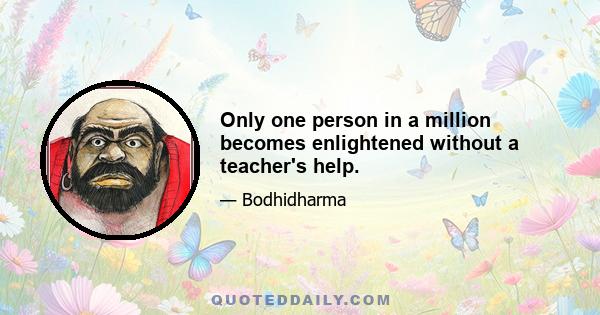 Only one person in a million becomes enlightened without a teacher's help.

— Bodhidharma

QUOTEDDAILY.COM